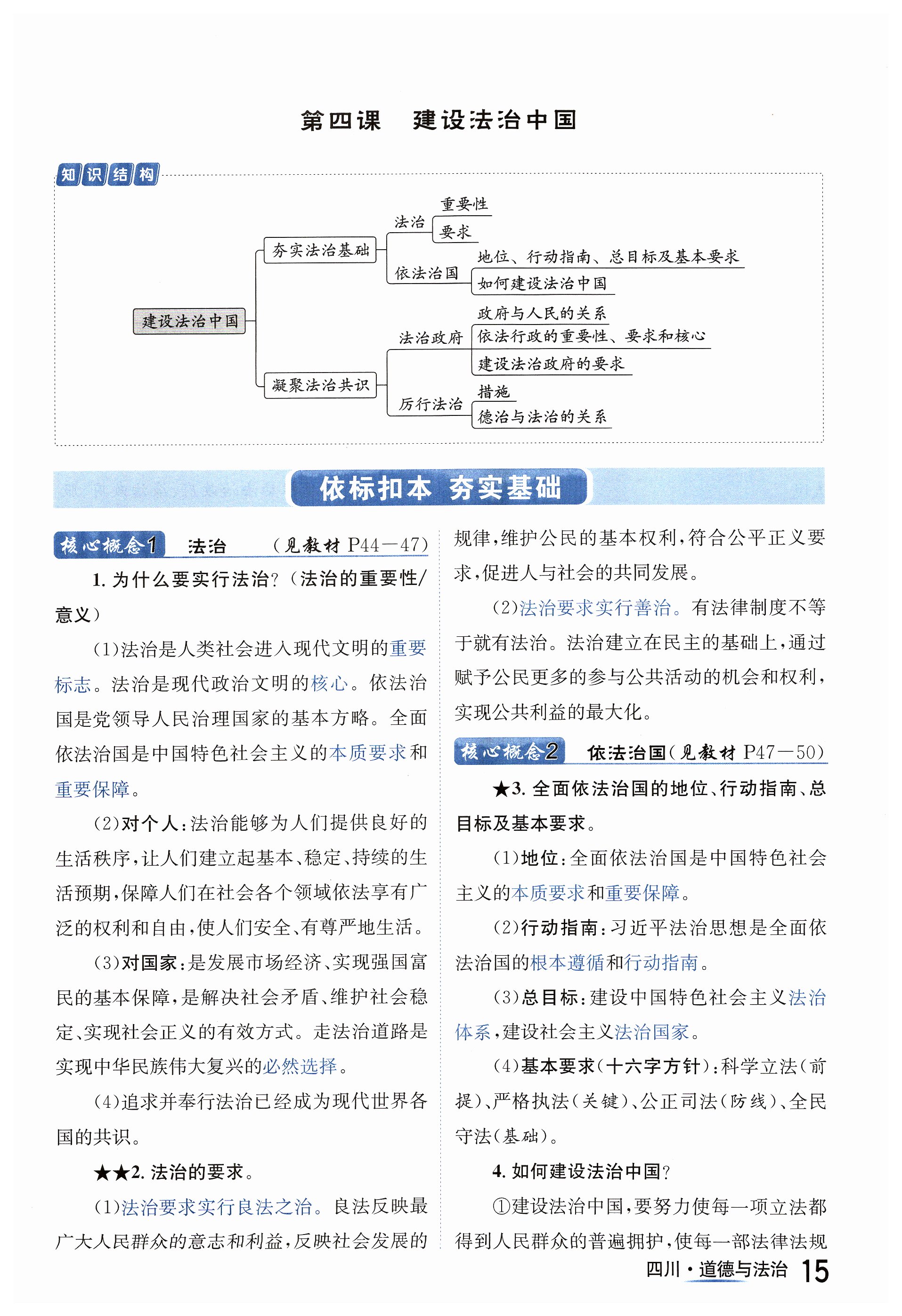 第四课　建设法治中国

知识结构

建设法治中国
夯实法治基础
法治
重要性
要求
依法治国
地位、行动指南、总目标及基本要求
如何建设法治中国
凝聚法治共识
法治政府
政府与人民的关系
依法行政的重要性、要求和核心
建设法治政府的要求
厉行法治
措施
德治与法治的关系

依标扣本　夯实基础

核心概念1　法治　（见教材 P44—47）

1. 为什么要实行法治？（法治的重要性/意义）

（1）法治是人类社会进入现代文明的重要标志。法治是现代政治文明的核心。依法治国是党领导人民治理国家的基本方略。全面依法治国是中国特色社会主义的本质要求和重要保障。

（2）对个人：法治能够为人们提供良好的生活秩序，让人们建立起基本、稳定、持续的生活预期，保障人们在社会各个领域依法享有广泛的权利和自由，使人们安全、有尊严地生活。

（3）对国家：是发展市场经济、实现强国富民的基本保障，是解决社会矛盾、维护社会稳定、实现社会正义的有效方式。走法治道路是实现中华民族伟大复兴的必然选择。

（4）追求并奉行法治已经成为现代世界各国的共识。

★★2. 法治的要求。

（1）法治要求实行良法之治。良法反映最广大人民群众的意志和利益，反映社会发展的规律，维护公民的基本权利，符合公平正义要求，促进人与社会的共同发展。

（2）法治要求实行善治。有法律制度不等于就有法治。法治建立在民主的基础上，通过赋予公民更多的参与公共活动的机会和权利，实现公共利益的最大化。

核心概念2　依法治国（见教材 P47—50）

★3. 全面依法治国的地位、行动指南、总目标及基本要求。

（1）地位：全面依法治国是中国特色社会主义的本质要求和重要保障。

（2）行动指南：习近平法治思想是全面依法治国的根本遵循和行动指南。

（3）总目标：建设中国特色社会主义法治体系，建设社会主义法治国家。

（4）基本要求（十六字方针）：科学立法（前提）、严格执法（关键）、公正司法（防线）、全民守法（基础）。

4. 如何建设法治中国？

①建设法治中国，要努力使每一项立法都得到人民群众的普遍拥护，使每一部法律法规

四川·道德与法治　15